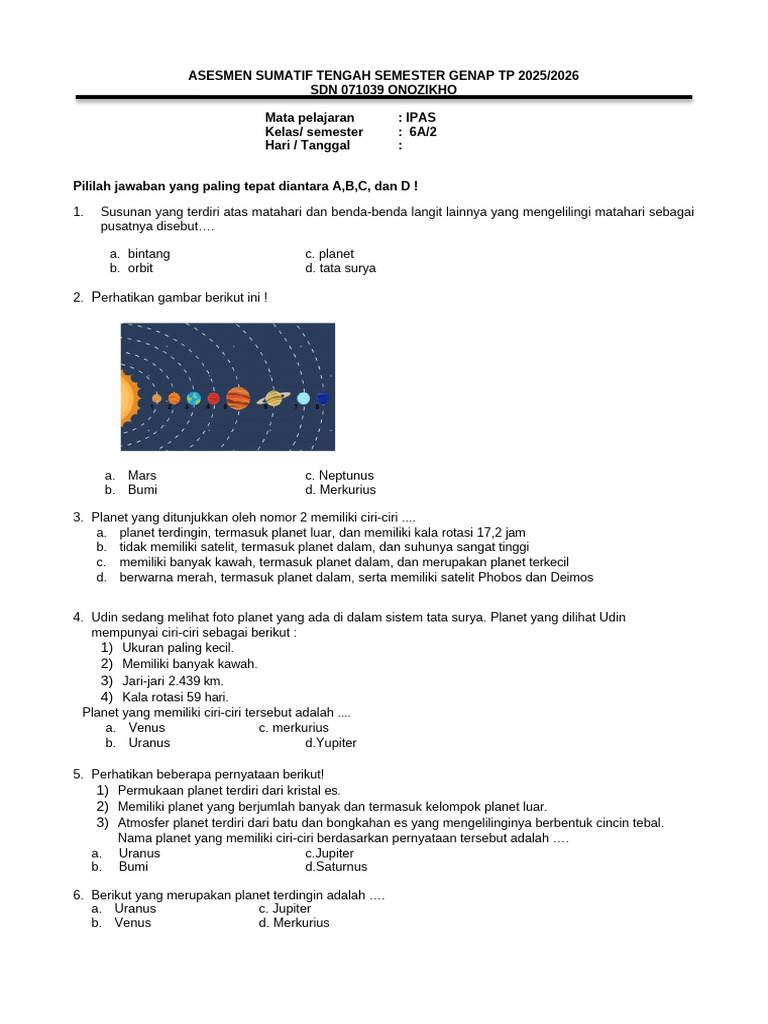 ASESMEN SUMATIF TENGAH SEMESTER GENAP TP 2025/2026
SDN 071039 ONOZIKHO

Mata pelajaran : IPAS
Kelas/ semester : 6A/2
Hari / Tanggal :

Pililah jawaban yang paling tepat diantara A,B,C, dan D !

1. Susunan yang terdiri atas matahari dan benda-benda langit lainnya yang mengelilingi matahari sebagai pusatnya disebut….

a. bintang
b. orbit
c. planet
d. tata surya

2. Perhatikan gambar berikut ini !

1 2 3 4 5 6 7 8

a. Mars
b. Bumi
c. Neptunus
d. Merkurius

3. Planet yang ditunjukkan oleh nomor 2 memiliki ciri-ciri ....
a. planet terdingin, termasuk planet luar, dan memiliki kala rotasi 17,2 jam
b. tidak memiliki satelit, termasuk planet dalam, dan suhunya sangat tinggi
c. memiliki banyak kawah, termasuk planet dalam, dan merupakan planet terkecil
d. berwarna merah, termasuk planet dalam, serta memiliki satelit Phobos dan Deimos

4. Udin sedang melihat foto planet yang ada di dalam sistem tata surya. Planet yang dilihat Udin mempunyai ciri-ciri sebagai berikut :
1) Ukuran paling kecil.
2) Memiliki banyak kawah.
3) Jari-jari 2.439 km.
4) Kala rotasi 59 hari.
Planet yang memiliki ciri-ciri tersebut adalah ....
a. Venus
b. Uranus
c. merkurius
d.Yupiter

5. Perhatikan beberapa pernyataan berikut!
1) Permukaan planet terdiri dari kristal es.
2) Memiliki planet yang berjumlah banyak dan termasuk kelompok planet luar.
3) Atmosfer planet terdiri dari batu dan bongkahan es yang mengelilinginya berbentuk cincin tebal.
Nama planet yang memiliki ciri-ciri berdasarkan pernyataan tersebut adalah ….
a. Uranus
b. Bumi
c.Jupiter
d.Saturnus

6. Berikut yang merupakan planet terdingin adalah ….
a. Uranus
b. Venus
c. Jupiter
d. Merkurius